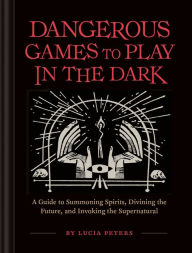 DANGEROUS GAMES TO PLAY IN THE DARK

A Guide to Summoning Spirits, Divining the Future, and Invoking the Supernatural

BY LUCIA PETERS